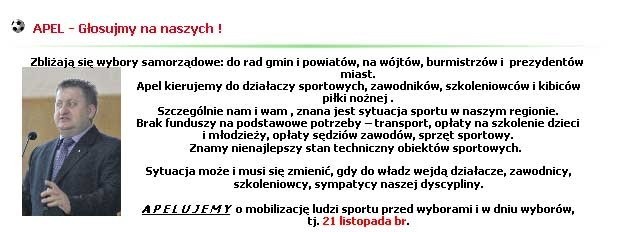 APEL - Głosujmy na naszych !

Zbliżają się wybory samorządowe: do rad gmin i powiatów, na wójtów, burmistrzów i prezydentów miast.
Apel kierujemy do działaczy sportowych, zawodników, szkoleniowców i kibiców piłki nożnej .
Szczególnie nam i wam , znana jest sytuacja sportu w naszym regionie.
Brak funduszy na podstawowe potrzeby – transport, opłaty na szkolenie dzieci i młodzieży, opłaty sędziów zawodów, sprzęt sportowy.
Znamy nienajlepszy stan techniczny obiektów sportowych.

Sytuacja może i musi się zmienić, gdy do władz wejdą działacze, zawodnicy, szkoleniowcy, sympatycy naszej dyscypliny.

APELUJEMY o mobilizację ludzi sportu przed wyborami i w dniu wyborów, tj. 21 listopada br.